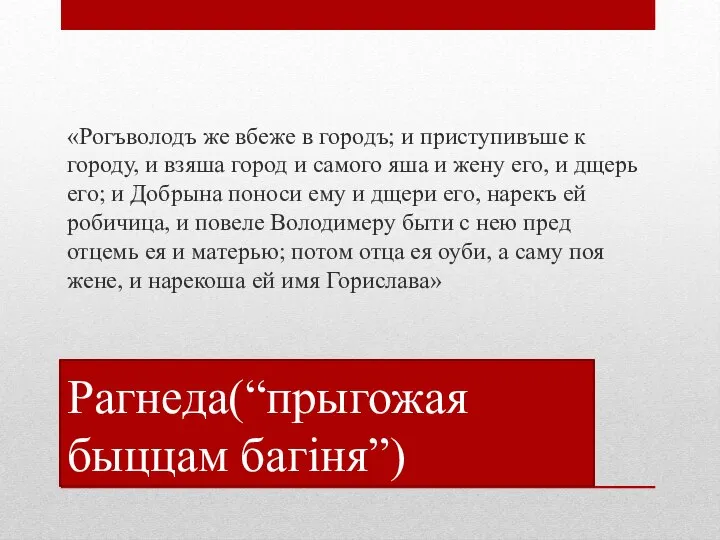 «Рогъволодъ же вбеже в городъ; и приступивъше к городу, и взяша город и самого яша и жену его, и дщерь его; и Добрына поноси ему и дщери его, нарекъ ей робичица, и повеле Володимеру быти с нею пред отцемь ея и матерью; потом отца ея оуби, а саму поя жене, и нарекоша ей имя Горислава»

Рагнеда(“прыгожая быццам багіня”)